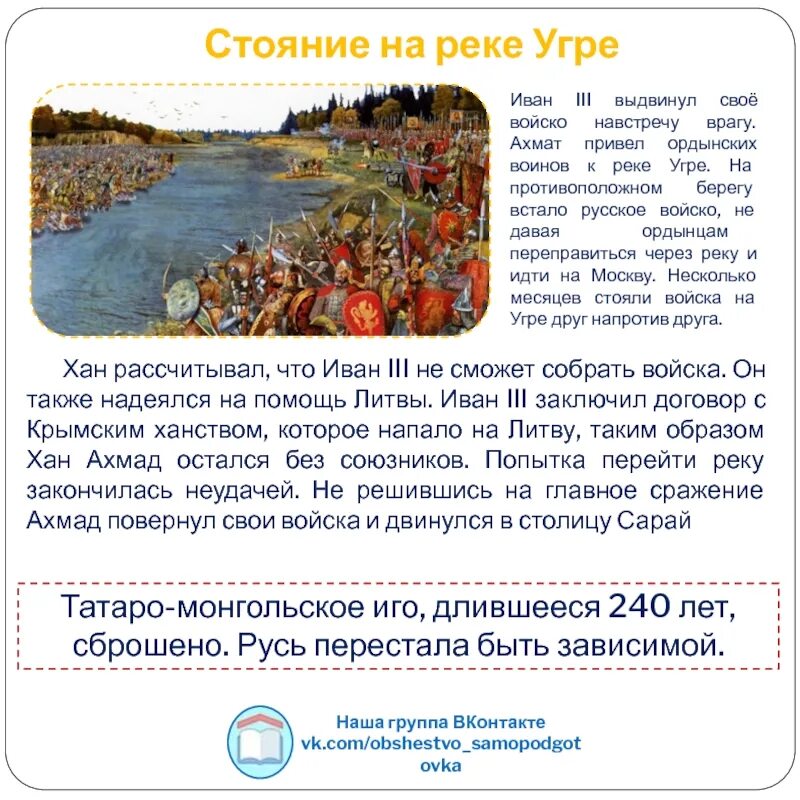 Стояние на реке Угре

Иван III выдвинул своё войско навстречу врагу. Ахмат привел ордынских воинов к реке Угре. На противоположном берегу встало русское войско, не давая ордынцам переправиться через реку и идти на Москву. Несколько месяцев стояли войска на Угре друг напротив друга.

Хан рассчитывал, что Иван III не сможет собрать войска. Он также надеялся на помощь Литвы. Иван III заключил договор с Крымским ханством, которое напало на Литву, таким образом Хан Ахмад остался без союзников. Попытка перейти реку закончилась неудачей. Не решившись на главное сражение Ахмад повернул свои войска и двинулся в столицу Сарай

Татаро-монгольское иго, длившееся 240 лет, сброшено. Русь перестала быть зависимой.

Наша группа ВКонтакте
vk.com/obshestvo_samopodgotovka